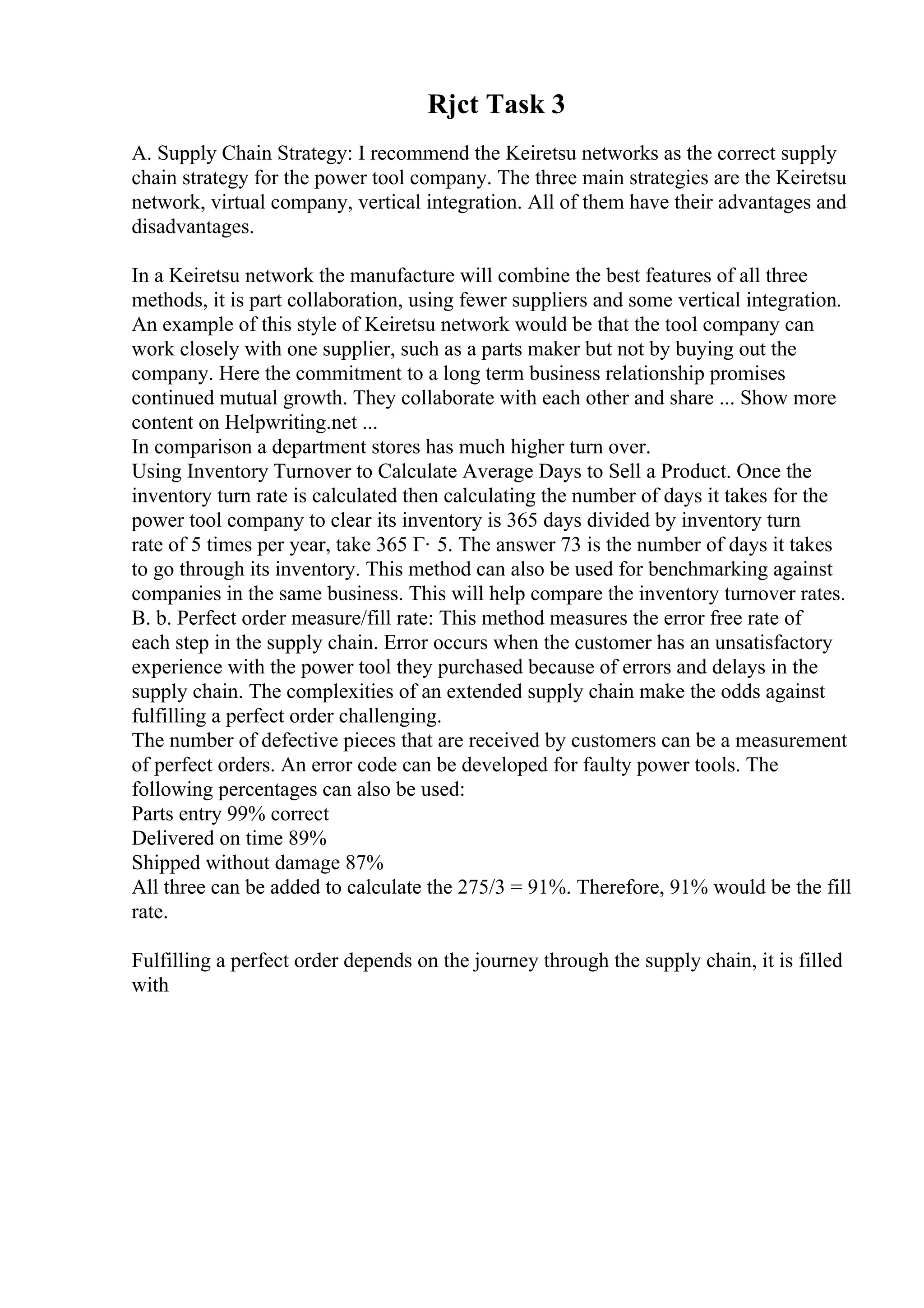 Rjct Task 3

A. Supply Chain Strategy: I recommend the Keiretsu networks as the correct supply chain strategy for the power tool company. The three main strategies are the Keiretsu network, virtual company, vertical integration. All of them have their advantages and disadvantages.

In a Keiretsu network the manufacture will combine the best features of all three methods, it is part collaboration, using fewer suppliers and some vertical integration. An example of this style of Keiretsu network would be that the tool company can work closely with one supplier, such as a parts maker but not by buying out the company. Here the commitment to a long term business relationship promises continued mutual growth. They collaborate with each other and share ... Show more content on Helpwriting.net ...
In comparison a department stores has much higher turn over.
Using Inventory Turnover to Calculate Average Days to Sell a Product. Once the inventory turn rate is calculated then calculating the number of days it takes for the power tool company to clear its inventory is 365 days divided by inventory turn rate of 5 times per year, take 365 Г· 5. The answer 73 is the number of days it takes to go through its inventory. This method can also be used for benchmarking against companies in the same business. This will help compare the inventory turnover rates.
B. b. Perfect order measure/fill rate: This method measures the error free rate of each step in the supply chain. Error occurs when the customer has an unsatisfactory experience with the power tool they purchased because of errors and delays in the supply chain. The complexities of an extended supply chain make the odds against fulfilling a perfect order challenging.
The number of defective pieces that are received by customers can be a measurement of perfect orders. An error code can be developed for faulty power tools. The following percentages can also be used:
Parts entry 99% correct
Delivered on time 89%
Shipped without damage 87%
All three can be added to calculate the 275/3 = 91%. Therefore, 91% would be the fill rate.

Fulfilling a perfect order depends on the journey through the supply chain, it is filled with